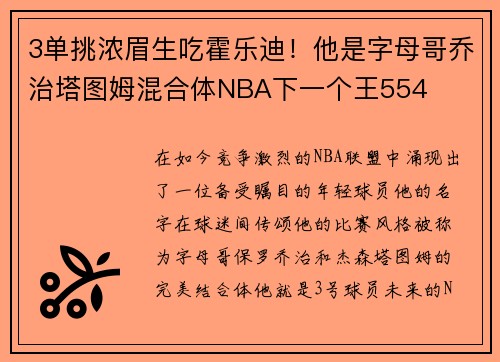 3单挑浓眉生吃霍乐迪！他是字母哥乔治塔图姆混合体NBA下一个王554

在如今竞争激烈的NBA联盟中涌现出了一位备受瞩目的年轻球员他的名字在球迷间传颂他的比赛风格被称为字母哥保罗乔治和杰森塔图姆的完美结合体他就是3号球员未来的N